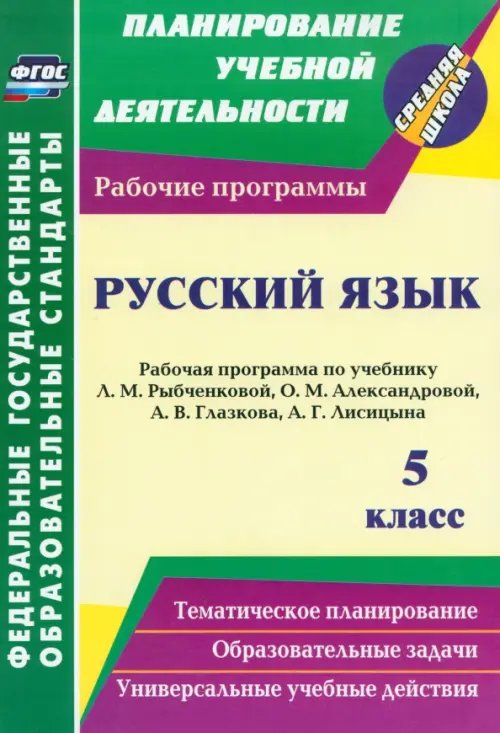 ФГОС

ФЕДЕРАЛЬНЫЕ ГОСУДАРСТВЕННЫЕ ОБРАЗОВАТЕЛЬНЫЕ СТАНДАРТЫ

ПЛАНИРОВАНИЕ УЧЕБНОЙ ДЕЯТЕЛЬНОСТИ

СРЕДНЯЯ ШКОЛА

Рабочие программы

РУССКИЙ ЯЗЫК

Рабочая программа по учебнику Л. М. Рыбченковой, О. М. Александровой, А. В. Глазкова, А. Г. Лисицына

5 класс

Тематическое планирование

Образовательные задачи

Универсальные учебные действия